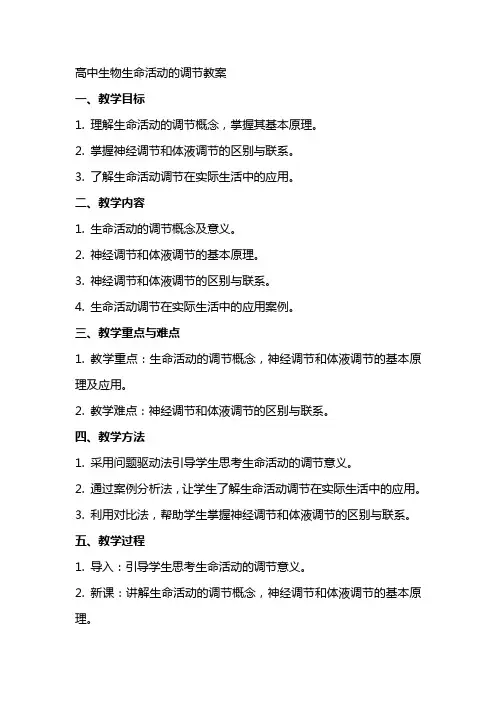 高中生物生命活动的调节教案

一、教学目标

1. 理解生命活动的调节概念，掌握其基本原理。

2. 掌握神经调节和体液调节的区别与联系。

3. 了解生命活动调节在实际生活中的应用。

二、教学内容

1. 生命活动的调节概念及意义。

2. 神经调节和体液调节的基本原理。

3. 神经调节和体液调节的区别与联系。

4. 生命活动调节在实际生活中的应用案例。

三、教学重点与难点

1. 教学重点：生命活动的调节概念，神经调节和体液调节的基本原理及应用。

2. 教学难点：神经调节和体液调节的区别与联系。

四、教学方法

1. 采用问题驱动法引导学生思考生命活动的调节意义。

2. 通过案例分析法，让学生了解生命活动调节在实际生活中的应用。

3. 利用对比法，帮助学生掌握神经调节和体液调节的区别与联系。

五、教学过程

1. 导入：引导学生思考生命活动的调节意义。

2. 新课：讲解生命活动的调节概念，神经调节和体液调节的基本原理。